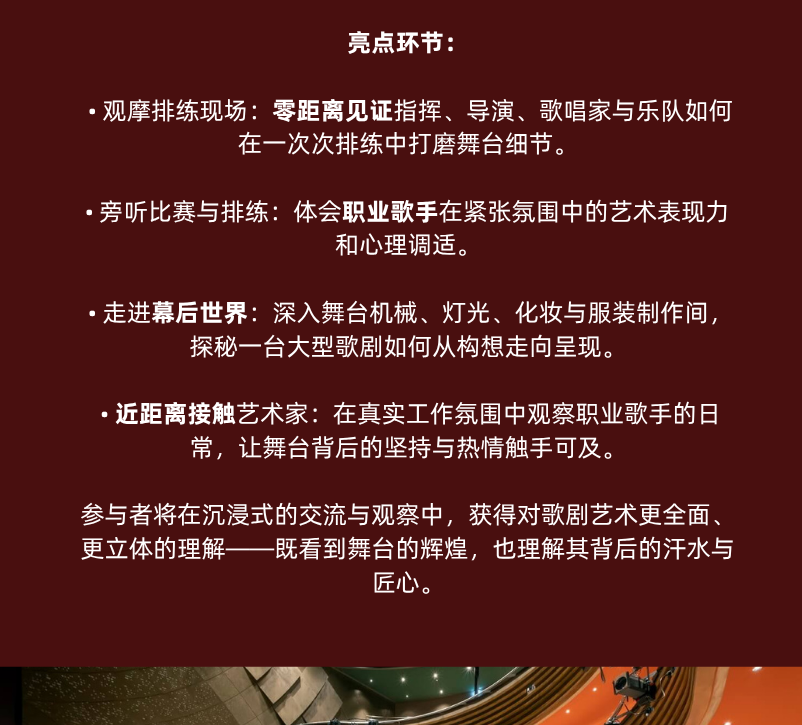 亮点环节：

• 观摩排练现场：零距离见证指挥、导演、歌唱家与乐队如何在一次次排练中打磨舞台细节。

• 旁听比赛与排练：体会职业歌手在紧张氛围中的艺术表现力和心理调适。

• 走进幕后世界：深入舞台机械、灯光、化妆与服装制作间，探秘一台大型歌剧如何从构想走向呈现。

• 近距离接触艺术家：在真实工作氛围中观察职业歌手的日常，让舞台背后的坚持与热情触手可及。

参与者将在沉浸式的交流与观察中，获得对歌剧艺术更全面、更立体的理解——既看到舞台的辉煌，也理解其背后的汗水与匠心。